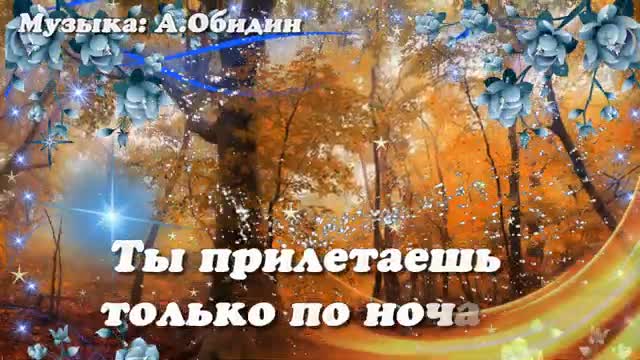 Музыка: А.Обидин

Ты прилетаешь только по ноча